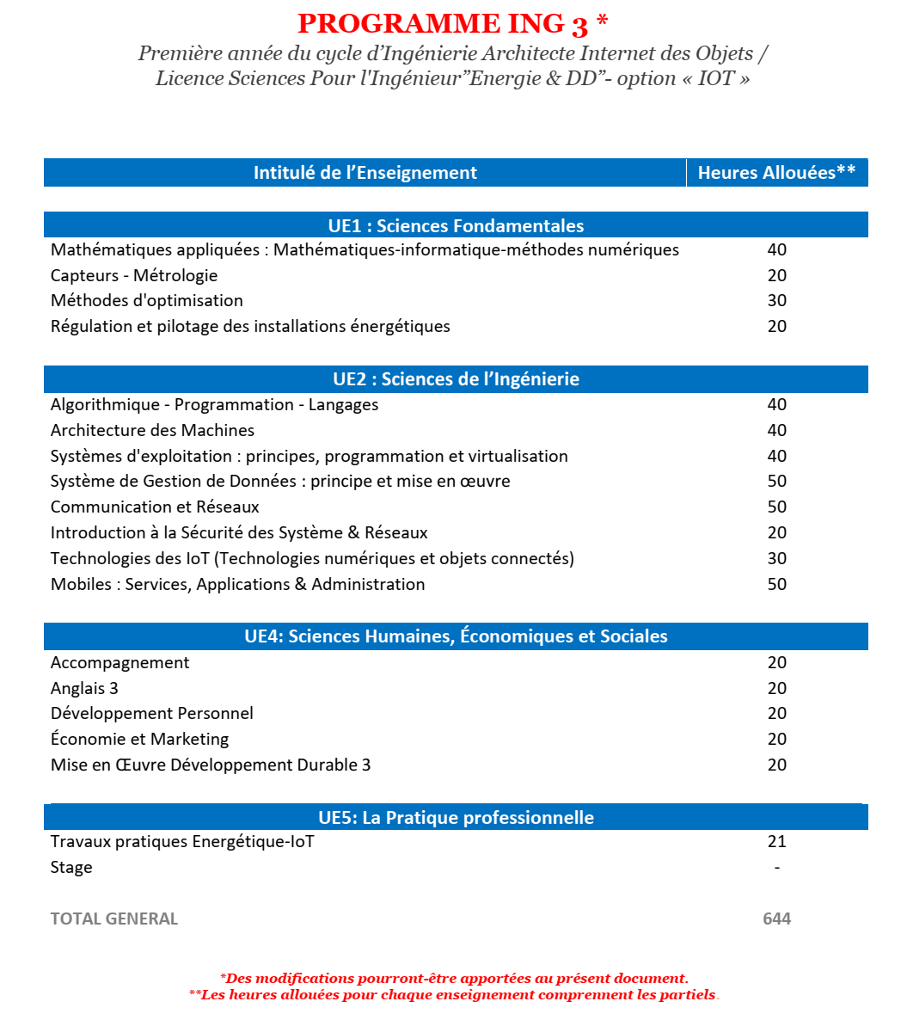 PROGRAMME ING 3 *

Première année du cycle d'Ingénierie Architecte Internet des Objets / Licence Sciences Pour l'Ingénieur"Energie & DD"- option « IOT »

| Intitulé de l'Enseignement | Heures Allouées** |
|---|---|
| **UE1 : Sciences Fondamentales** | |
| Mathématiques appliquées : Mathématiques-informatique-méthodes numériques | 40 |
| Capteurs - Métrologie | 20 |
| Méthodes d'optimisation | 30 |
| Régulation et pilotage des installations énergétiques | 20 |
| **UE2 : Sciences de l'Ingénierie** | |
| Algorithmique - Programmation - Langages | 40 |
| Architecture des Machines | 40 |
| Systèmes d'exploitation : principes, programmation et virtualisation | 40 |
| Système de Gestion de Données : principe et mise en œuvre | 50 |
| Communication et Réseaux | 50 |
| Introduction à la Sécurité des Système & Réseaux | 20 |
| Technologies des IoT (Technologies numériques et objets connectés) | 30 |
| Mobiles : Services, Applications & Administration | 50 |
| **UE4: Sciences Humaines, Économiques et Sociales** | |
| Accompagnement | 20 |
| Anglais 3 | 20 |
| Développement Personnel | 20 |
| Économie et Marketing | 20 |
| Mise en Œuvre Développement Durable 3 | 20 |
| **UE5: La Pratique professionnelle** | |
| Travaux pratiques Energétique-IoT | 21 |
| Stage | - |
| TOTAL GENERAL | 644 |

*Des modifications pourront-être apportées au présent document.
**Les heures allouées pour chaque enseignement comprennent les partiels.